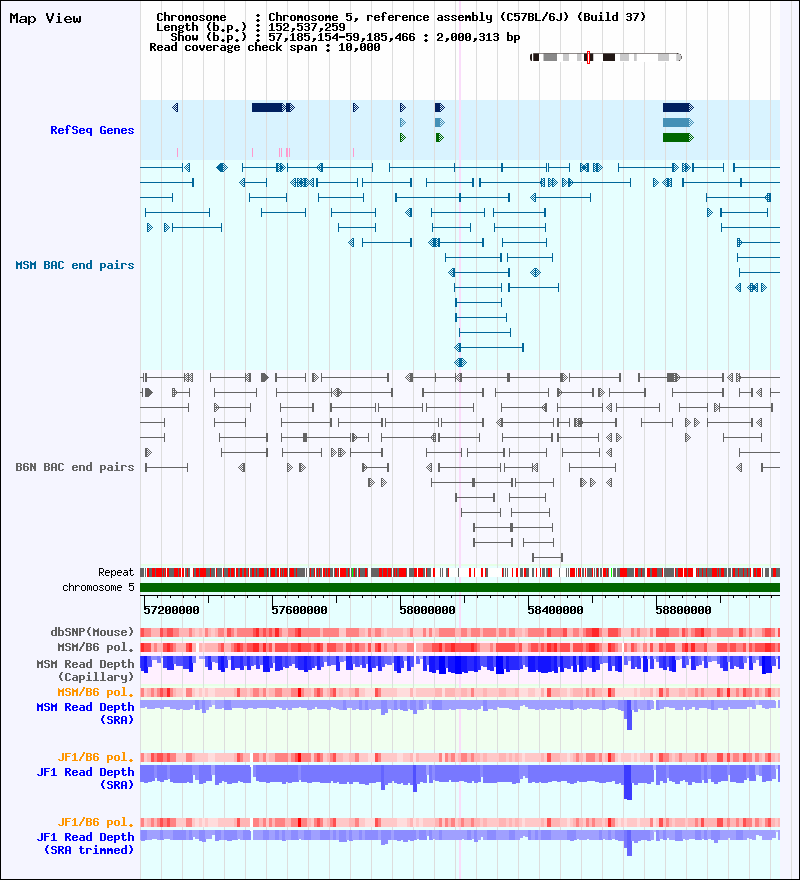 Map View

Chromosome : Chromosome 5, reference assembly (C57BL/6J) (Build 37)
Length (b.p.) : 152,537,259
Show (b.p.) : 57,185,154-59,185,466 : 2,000,313 bp
Read coverage check span : 10,000

RefSeq Genes

MSM BAC end pairs

B6N BAC end pairs

Repeat
chromosome 5

57200000 57600000 58000000 58400000 58800000

dbSNP(Mouse)
MSM/B6 pol.
MSM Read Depth (Capillary)
MSM/B6 pol.
MSM Read Depth (SRA)

JF1/B6 pol.
JF1 Read Depth (SRA)

JF1/B6 pol.
JF1 Read Depth (SRA trimmed)